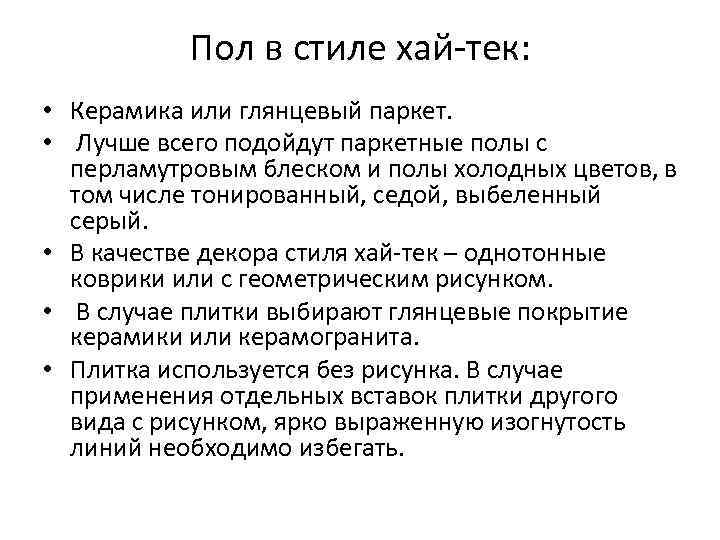 Пол в стиле хай-тек:

• Керамика или глянцевый паркет.
• Лучше всего подойдут паркетные полы с перламутровым блеском и полы холодных цветов, в том числе тонированный, седой, выбеленный серый.
• В качестве декора стиля хай-тек – однотонные коврики или с геометрическим рисунком.
• В случае плитки выбирают глянцевые покрытие керамики или керамогранита.
• Плитка используется без рисунка. В случае применения отдельных вставок плитки другого вида с рисунком, ярко выраженную изогнутость линий необходимо избегать.